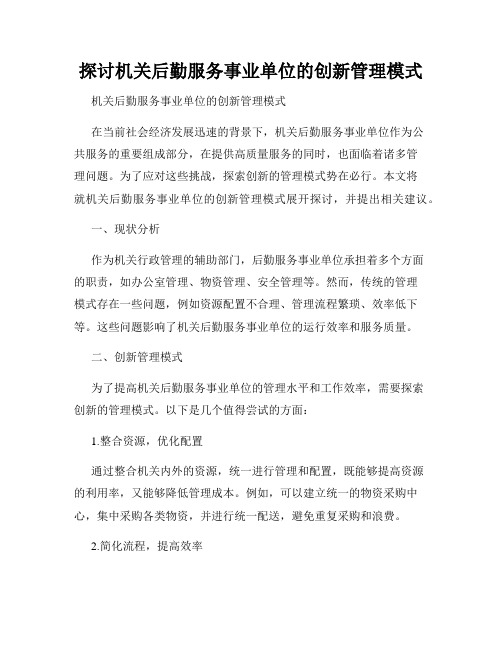 探讨机关后勤服务事业单位的创新管理模式

机关后勤服务事业单位的创新管理模式

在当前社会经济发展迅速的背景下，机关后勤服务事业单位作为公共服务的重要组成部分，在提供高质量服务的同时，也面临着诸多管理问题。为了应对这些挑战，探索创新的管理模式势在必行。本文将就机关后勤服务事业单位的创新管理模式展开探讨，并提出相关建议。

一、现状分析

作为机关行政管理的辅助部门，后勤服务事业单位承担着多个方面的职责，如办公室管理、物资管理、安全管理等。然而，传统的管理模式存在一些问题，例如资源配置不合理、管理流程繁琐、效率低下等。这些问题影响了机关后勤服务事业单位的运行效率和服务质量。

二、创新管理模式

为了提高机关后勤服务事业单位的管理水平和工作效率，需要探索创新的管理模式。以下是几个值得尝试的方面：

1.整合资源，优化配置

通过整合机关内外的资源，统一进行管理和配置，既能够提高资源的利用率，又能够降低管理成本。例如，可以建立统一的物资采购中心，集中采购各类物资，并进行统一配送，避免重复采购和浪费。

2.简化流程，提高效率